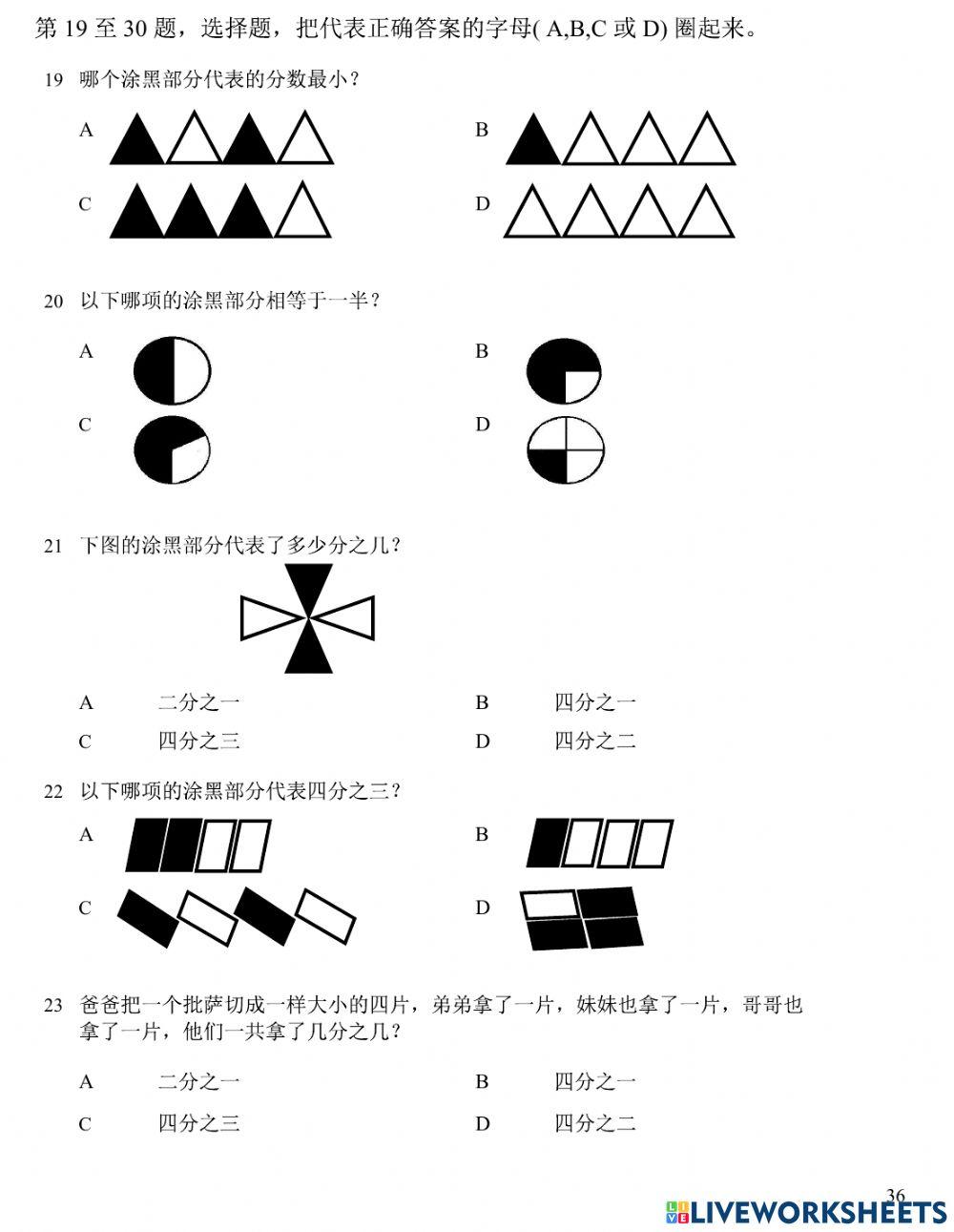 第 19 至 30 题，选择题，把代表正确答案的字母( A,B,C 或 D) 圈起来。

19 哪个涂黑部分代表的分数最小？

A

B

C

D

20 以下哪项的涂黑部分相等于一半？

A

B

C

D

21 下图的涂黑部分代表了多少分之几？

A 二分之一

B 四分之一

C 四分之三

D 四分之二

22 以下哪项的涂黑部分代表四分之三？

A

B

C

D

23 爸爸把一个批萨切成一样大小的四片，弟弟拿了一片，妹妹也拿了一片，哥哥也拿了一片，他们一共拿了几分之几？

A 二分之一

B 四分之一

C 四分之三

D 四分之二

36

LIVEWORKSHEETS